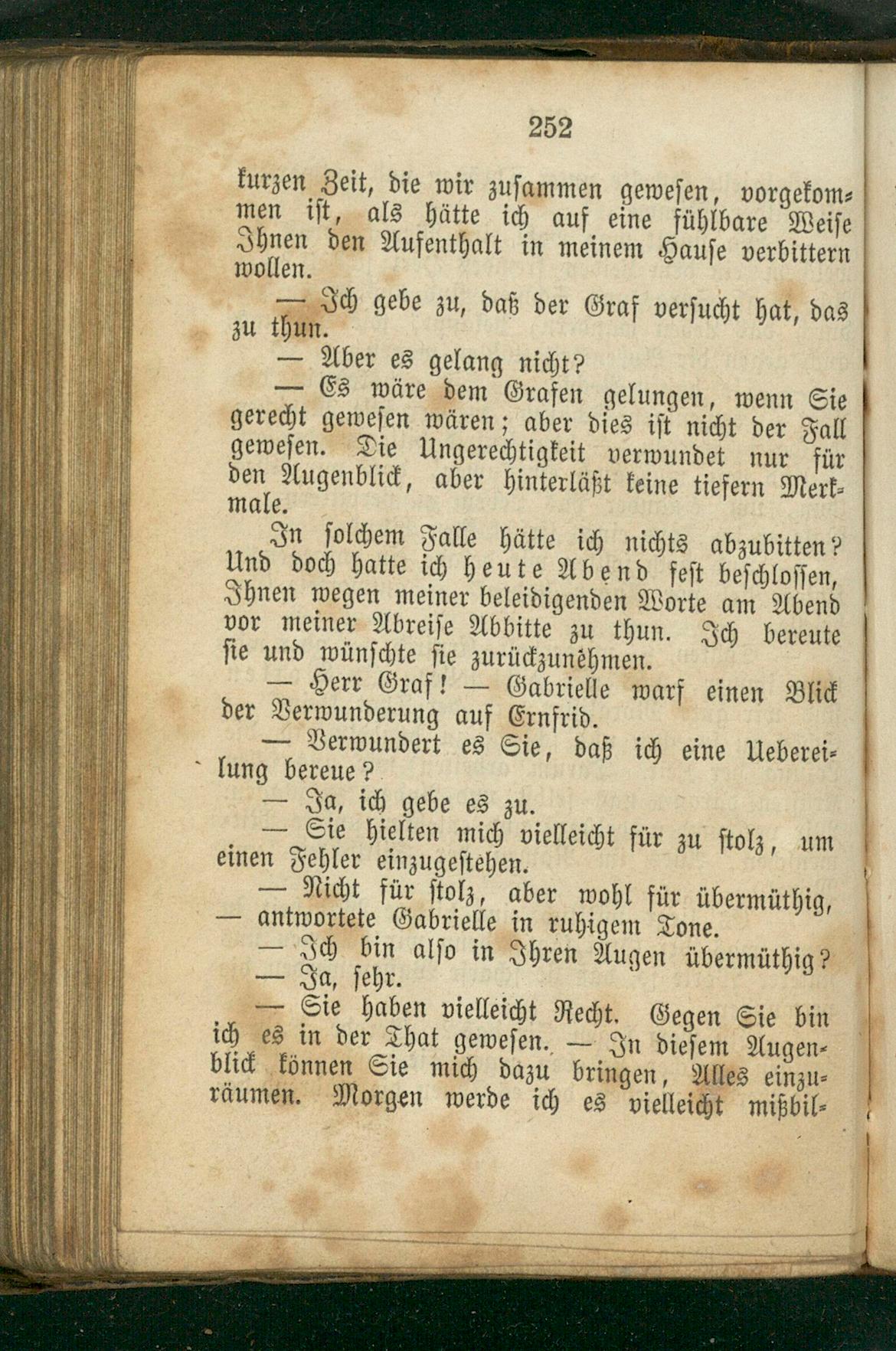 252

kurzen Zeit, die wir zusammen gewesen, vorgekommen ist, als hätte ich auf eine fühlbare Weise Ihnen den Aufenthalt in meinem Hause verbittern wollen.

— Ich gebe zu, daß der Graf versucht hat, das zu thun.

— Aber es gelang nicht?

— Es wäre dem Grafen gelungen, wenn Sie gerecht gewesen wären; aber dies ist nicht der Fall gewesen. Die Ungerechtigkeit verwundet nur für den Augenblick, aber hinterläßt keine tiefern Merkmale.

In solchem Falle hätte ich nichts abzubitten? Und doch hatte ich heute Abend fest beschlossen, Ihnen wegen meiner beleidigenden Worte am Abend vor meiner Abreise Abbitte zu thun. Ich bereute sie und wünschte sie zurückzunehmen.

— Herr Graf! — Gabrielle warf einen Blick der Verwunderung auf Ernfrid.

— Verwundert es Sie, daß ich eine Uebereilung bereue?

— Ja, ich gebe es zu.

— Sie hielten mich vielleicht für zu stolz, um einen Fehler einzugestehen.

— Nicht für stolz, aber wohl für übermüthig, — antwortete Gabrielle in ruhigem Tone.

— Ich bin also in Ihren Augen übermüthig?

— Ja, sehr.

— Sie haben vielleicht Recht. Gegen Sie bin ich es in der That gewesen. — In diesem Augenblick können Sie mich dazu bringen, Alles einzuräumen. Morgen werde ich es vielleicht mißbil-